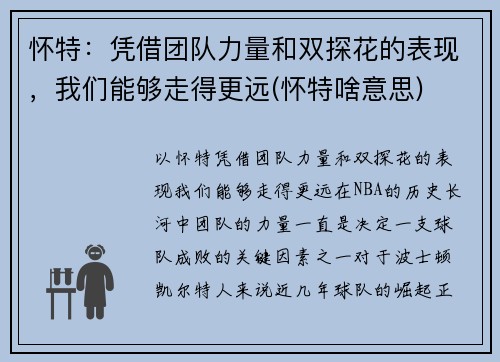 怀特：凭借团队力量和双探花的表现，我们能够走得更远(怀特啥意思)

以怀特凭借团队力量和双探花的表现我们能够走得更远在NBA的历史长河中团队的力量一直是决定一支球队成败的关键因素之一对于波士顿凯尔特人来说近几年球队的崛起正